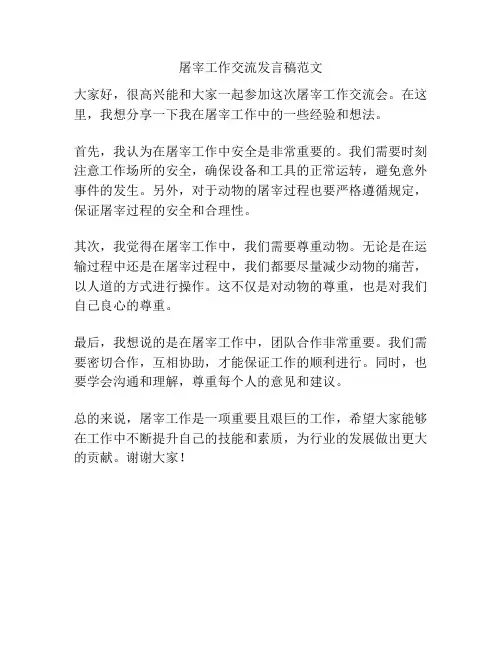 屠宰工作交流发言稿范文

大家好，很高兴能和大家一起参加这次屠宰工作交流会。在这里，我想分享一下我在屠宰工作中的一些经验和想法。

首先，我认为在屠宰工作中安全是非常重要的。我们需要时刻注意工作场所的安全，确保设备和工具的正常运转，避免意外事件的发生。另外，对于动物的屠宰过程也要严格遵循规定，保证屠宰过程的安全和合理性。

其次，我觉得在屠宰工作中，我们需要尊重动物。无论是在运输过程中还是在屠宰过程中，我们都要尽量减少动物的痛苦，以人道的方式进行操作。这不仅是对动物的尊重，也是对我们自己良心的尊重。

最后，我想说的是在屠宰工作中，团队合作非常重要。我们需要密切合作，互相协助，才能保证工作的顺利进行。同时，也要学会沟通和理解，尊重每个人的意见和建议。

总的来说，屠宰工作是一项重要且艰巨的工作，希望大家能够在工作中不断提升自己的技能和素质，为行业的发展做出更大的贡献。谢谢大家！